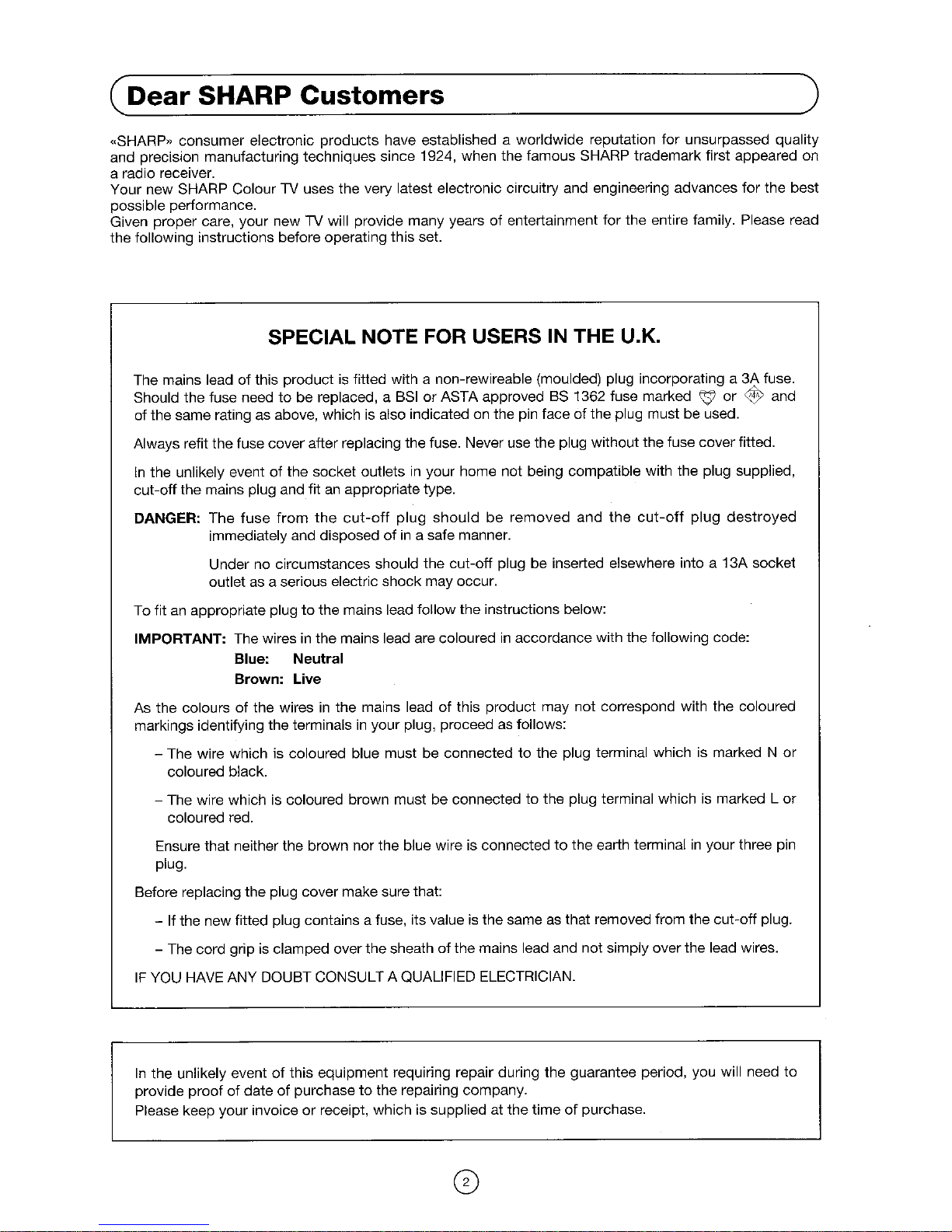 Dear SHARP Customers

«SHARP» consumer electronic products have established a worldwide reputation for unsurpassed quality and precision manufacturing techniques since 1924, when the famous SHARP trademark first appeared on a radio receiver.
Your new SHARP Colour TV uses the very latest electronic circuitry and engineering advances for the best possible performance.
Given proper care, your new TV will provide many years of entertainment for the entire family. Please read the following instructions before operating this set.

SPECIAL NOTE FOR USERS IN THE U.K.

The mains lead of this product is fitted with a non-rewireable (moulded) plug incorporating a 3A fuse. Should the fuse need to be replaced, a BSI or ASTA approved BS 1362 fuse marked or and of the same rating as above, which is also indicated on the pin face of the plug must be used.

Always refit the fuse cover after replacing the fuse. Never use the plug without the fuse cover fitted.

In the unlikely event of the socket outlets in your home not being compatible with the plug supplied, cut-off the mains plug and fit an appropriate type.

DANGER: The fuse from the cut-off plug should be removed and the cut-off plug destroyed immediately and disposed of in a safe manner.

Under no circumstances should the cut-off plug be inserted elsewhere into a 13A socket outlet as a serious electric shock may occur.

To fit an appropriate plug to the mains lead follow the instructions below:

IMPORTANT: The wires in the mains lead are coloured in accordance with the following code:
Blue: Neutral
Brown: Live

As the colours of the wires in the mains lead of this product may not correspond with the coloured markings identifying the terminals in your plug, proceed as follows:

– The wire which is coloured blue must be connected to the plug terminal which is marked N or coloured black.

– The wire which is coloured brown must be connected to the plug terminal which is marked L or coloured red.

Ensure that neither the brown nor the blue wire is connected to the earth terminal in your three pin plug.

Before replacing the plug cover make sure that:

– If the new fitted plug contains a fuse, its value is the same as that removed from the cut-off plug.

– The cord grip is clamped over the sheath of the mains lead and not simply over the lead wires.

IF YOU HAVE ANY DOUBT CONSULT A QUALIFIED ELECTRICIAN.

In the unlikely event of this equipment requiring repair during the guarantee period, you will need to provide proof of date of purchase to the repairing company.
Please keep your invoice or receipt, which is supplied at the time of purchase.

2